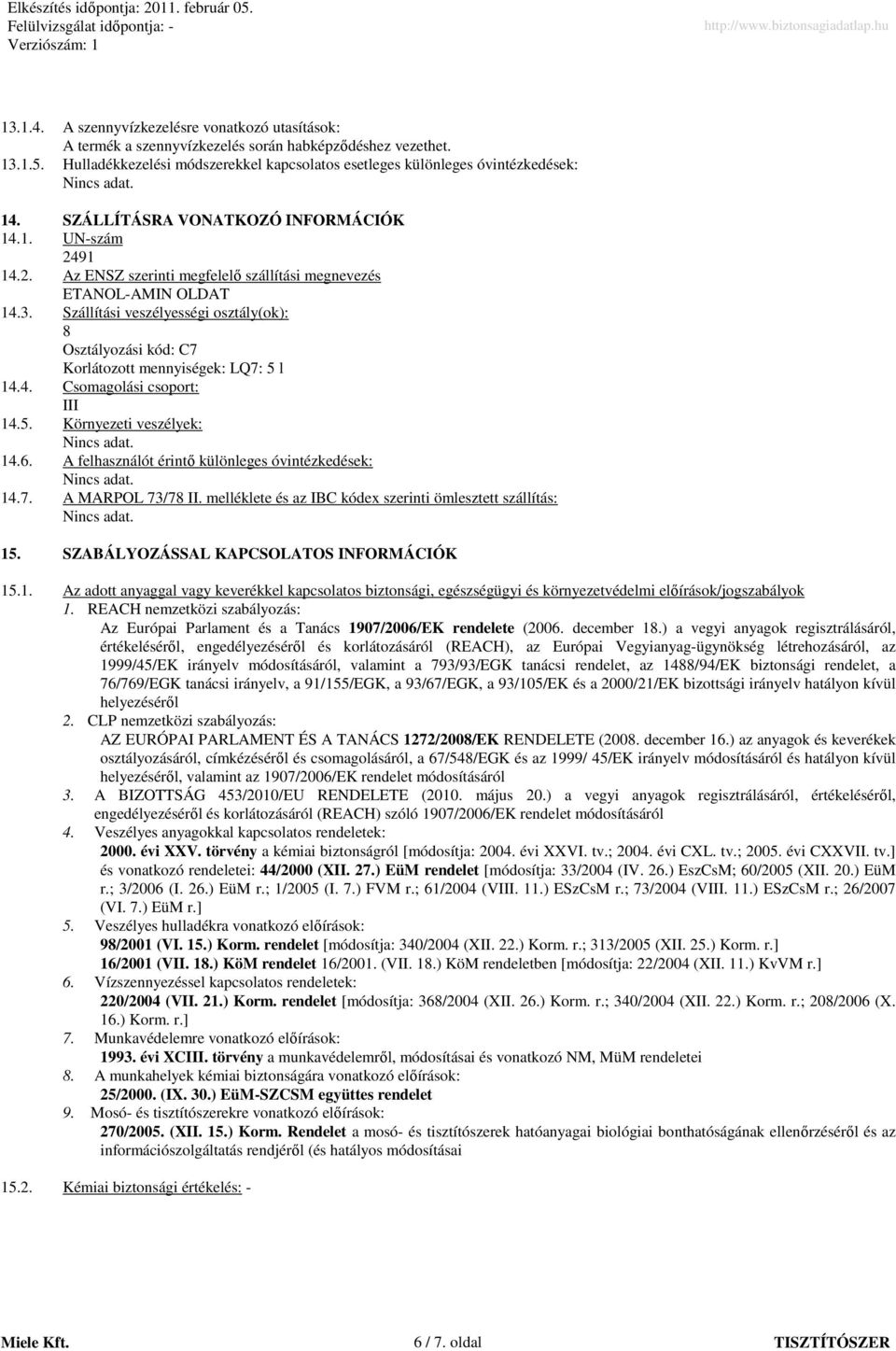 Elkészítés időpontja: 2011. február 05.
Felülvizsgálat időpontja: -
Verziószám: 1

http://www.biztonsagiadatlap.hu

13.1.4. A szennyvízkezelésre vonatkozó utasítások:
A termék a szennyvízkezelés során habképződéshez vezethet.
13.1.5. Hulladékkezelési módszerekkel kapcsolatos esetleges különleges óvintézkedések:
Nincs adat.

14. SZÁLLÍTÁSRA VONATKOZÓ INFORMÁCIÓK
14.1. UN-szám
2491
14.2. Az ENSZ szerinti megfelelő szállítási megnevezés
ETANOL-AMIN OLDAT
14.3. Szállítási veszélyességi osztály(ok):
8
Osztályozási kód: C7
Korlátozott mennyiségek: LQ7: 5 l
14.4. Csomagolási csoport:
III
14.5. Környezeti veszélyek:
Nincs adat.
14.6. A felhasználót érintő különleges óvintézkedések:
Nincs adat.
14.7. A MARPOL 73/78 II. melléklete és az IBC kódex szerinti ömlesztett szállítás:
Nincs adat.

15. SZABÁLYOZÁSSAL KAPCSOLATOS INFORMÁCIÓK

15.1. Az adott anyaggal vagy keverékkel kapcsolatos biztonsági, egészségügyi és környezetvédelmi előírások/jogszabályok
1. REACH nemzetközi szabályozás:
Az Európai Parlament és a Tanács 1907/2006/EK rendelete (2006. december 18.) a vegyi anyagok regisztrálásáról, értékeléséről, engedélyezéséről és korlátozásáról (REACH), az Európai Vegyianyag-ügynökség létrehozásáról, az 1999/45/EK irányelv módosításáról, valamint a 793/93/EGK tanácsi rendelet, az 1488/94/EK biztonsági rendelet, a 76/769/EGK tanácsi irányelv, a 91/155/EGK, a 93/67/EGK, a 93/105/EK és a 2000/21/EK bizottsági irányelv hatályon kívül helyezéséről
2. CLP nemzetközi szabályozás:
AZ EURÓPAI PARLAMENT ÉS A TANÁCS 1272/2008/EK RENDELETE (2008. december 16.) az anyagok és keverékek osztályozásáról, címkézéséről és csomagolásáról, a 67/548/EGK és az 1999/ 45/EK irányelv módosításáról és hatályon kívül helyezéséről, valamint az 1907/2006/EK rendelet módosításáról
3. A BIZOTTSÁG 453/2010/EU RENDELETE (2010. május 20.) a vegyi anyagok regisztrálásáról, értékeléséről, engedélyezéséről és korlátozásáról (REACH) szóló 1907/2006/EK rendelet módosításáról
4. Veszélyes anyagokkal kapcsolatos rendeletek:
2000. évi XXV. törvény a kémiai biztonságról [módosítja: 2004. évi XXVI. tv.; 2004. évi CXL. tv.; 2005. évi CXXVII. tv.] és vonatkozó rendeletei: 44/2000 (XII. 27.) EüM rendelet [módosítja: 33/2004 (IV. 26.) EszCsM; 60/2005 (XII. 20.) EüM r.; 3/2006 (I. 26.) EüM r.; 1/2005 (I. 7.) FVM r.; 61/2004 (VIII. 11.) ESzCsM r.; 73/2004 (VIII. 11.) ESzCsM r.; 26/2007 (VI. 7.) EüM r.]
5. Veszélyes hulladékra vonatkozó előírások:
98/2001 (VI. 15.) Korm. rendelet [módosítja: 340/2004 (XII. 22.) Korm. r.; 313/2005 (XII. 25.) Korm. r.]
16/2001 (VII. 18.) KöM rendelet 16/2001. (VII. 18.) KöM rendeletben [módosítja: 22/2004 (XII. 11.) KvVM r.]
6. Vízszennyezéssel kapcsolatos rendeletek:
220/2004 (VII. 21.) Korm. rendelet [módosítja: 368/2004 (XII. 26.) Korm. r.; 340/2004 (XII. 22.) Korm. r.; 208/2006 (X. 16.) Korm. r.]
7. Munkavédelemre vonatkozó előírások:
1993. évi XCIII. törvény a munkavédelemről, módosításai és vonatkozó NM, MüM rendeletei
8. A munkahelyek kémiai biztonságára vonatkozó előírások:
25/2000. (IX. 30.) EüM-SZCSM együttes rendelet
9. Mosó- és tisztítószerekre vonatkozó előírások:
270/2005. (XII. 15.) Korm. Rendelet a mosó- és tisztítószerek hatóanyagai biológiai bonthatóságának ellenőrzéséről és az információszolgáltatás rendjéről (és hatályos módosításai

15.2. Kémiai biztonsági értékelés: -

Miele Kft.
6 / 7. oldal
TISZTÍTÓSZER